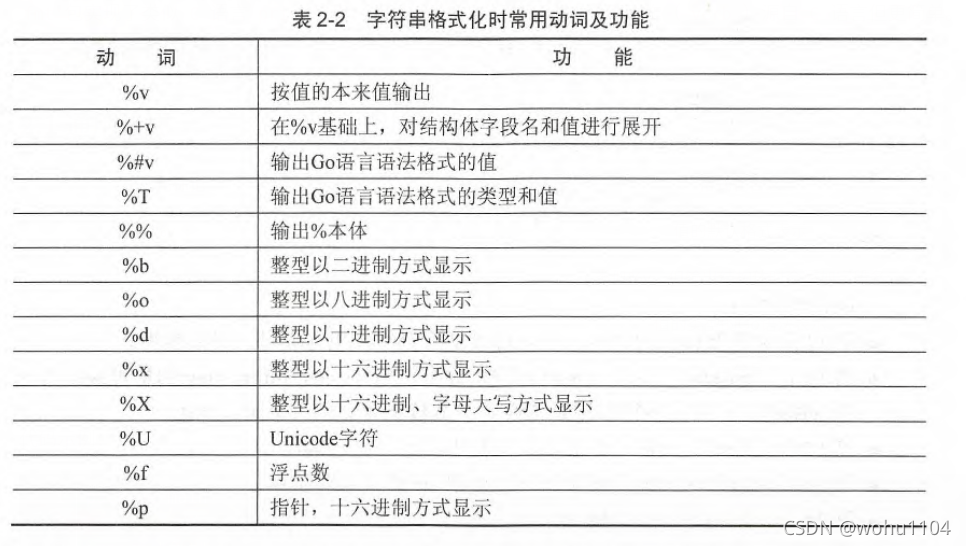 表 2-2　字符串格式化时常用动词及功能

| 动　词 | 功　能 |
|---|---|
| %v | 按值的本来值输出 |
| %+v | 在%v基础上，对结构体字段名和值进行展开 |
| %#v | 输出Go语言语法格式的值 |
| %T | 输出Go语言语法格式的类型和值 |
| %% | 输出%本体 |
| %b | 整型以二进制方式显示 |
| %o | 整型以八进制方式显示 |
| %d | 整型以十进制方式显示 |
| %x | 整型以十六进制方式显示 |
| %X | 整型以十六进制、字母大写方式显示 |
| %U | Unicode字符 |
| %f | 浮点数 |
| %p | 指针，十六进制方式显示 |

CSDN @wohu1104